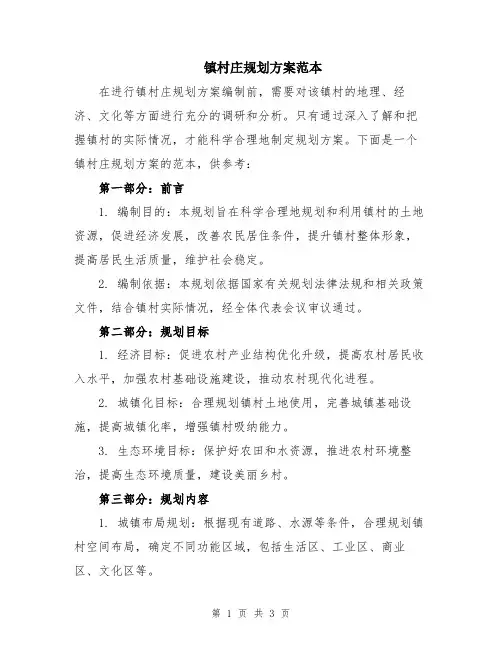 镇村庄规划方案范本

在进行镇村庄规划方案编制前，需要对该镇村的地理、经济、文化等方面进行充分的调研和分析。只有通过深入了解和把握镇村的实际情况，才能科学合理地制定规划方案。下面是一个镇村庄规划方案的范本，供参考：

第一部分：前言

1. 编制目的：本规划旨在科学合理地规划和利用镇村的土地资源，促进经济发展，改善农民居住条件，提升镇村整体形象，提高居民生活质量，维护社会稳定。

2. 编制依据：本规划依据国家有关规划法律法规和相关政策文件，结合镇村实际情况，经全体代表会议审议通过。

第二部分：规划目标

1. 经济目标：促进农村产业结构优化升级，提高农村居民收入水平，加强农村基础设施建设，推动农村现代化进程。

2. 城镇化目标：合理规划镇村土地使用，完善城镇基础设施，提高城镇化率，增强镇村吸纳能力。

3. 生态环境目标：保护好农田和水资源，推进农村环境整治，提高生态环境质量，建设美丽乡村。

第三部分：规划内容

1. 城镇布局规划：根据现有道路、水源等条件，合理规划镇村空间布局，确定不同功能区域，包括生活区、工业区、商业区、文化区等。

第 1 页 共 3 页